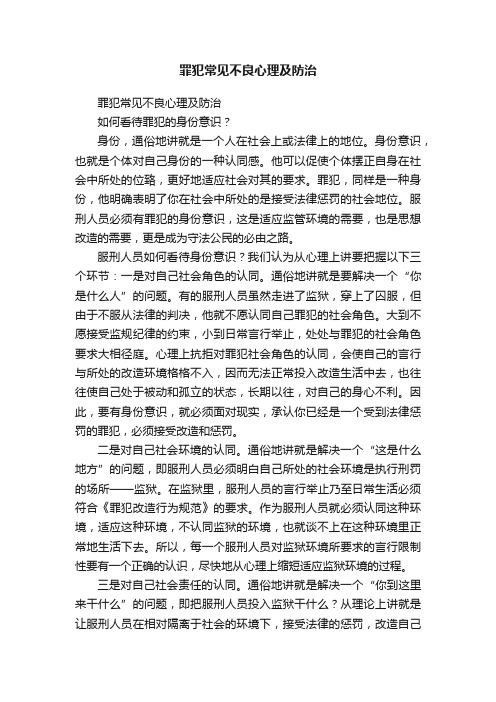 罪犯常见不良心理及防治

罪犯常见不良心理及防治

如何看待罪犯的身份意识？

身份，通俗地讲就是一个人在社会上或法律上的地位。身份意识，也就是个体对自己身份的一种认同感。他可以促使个体摆正自身在社会中所处的位臵，更好地适应社会对其的要求。罪犯，同样是一种身份，他明确表明了你在社会中所处的是接受法律惩罚的社会地位。服刑人员必须有罪犯的身份意识，这是适应监管环境的需要，也是思想改造的需要，更是成为守法公民的必由之路。

服刑人员如何看待身份意识？我们认为从心理上讲要把握以下三个环节：一是对自己社会角色的认同。通俗地讲就是要解决一个“你是什么人”的问题。有的服刑人员虽然走进了监狱，穿上了囚服，但由于不服从法律的判决，他就不愿认同自己罪犯的社会角色。大到不愿接受监规纪律的约束，小到日常言行举止，处处与罪犯的社会角色要求大相径庭。心理上抗拒对罪犯社会角色的认同，会使自己的言行与所处的改造环境格格不入，因而无法正常投入改造生活中去，也往往使自己处于被动和孤立的状态，长期以往，对自己的身心不利。因此，要有身份意识，就必须面对现实，承认你已经是一个受到法律惩罚的罪犯，必须接受改造和惩罚。

二是对自己社会环境的认同。通俗地讲就是解决一个“这是什么地方”的问题，即服刑人员必须明白自己所处的社会环境是执行刑罚的场所——监狱。在监狱里，服刑人员的言行举止乃至日常生活必须符合《罪犯改造行为规范》的要求。作为服刑人员就必须认同这种环境，适应这种环境，不认同监狱的环境，也就谈不上在这种环境里正常地生活下去。所以，每一个服刑人员对监狱环境所要求的言行限制性要有一个正确的认识，尽快地从心理上缩短适应监狱环境的过程。

三是对自己社会责任的认同。通俗地讲就是解决一个“你到这里来干什么”的问题，即把服刑人员投入监狱干什么？从理论上讲就是让服刑人员在相对隔离于社会的环境下，接受法律的惩罚，改造自己